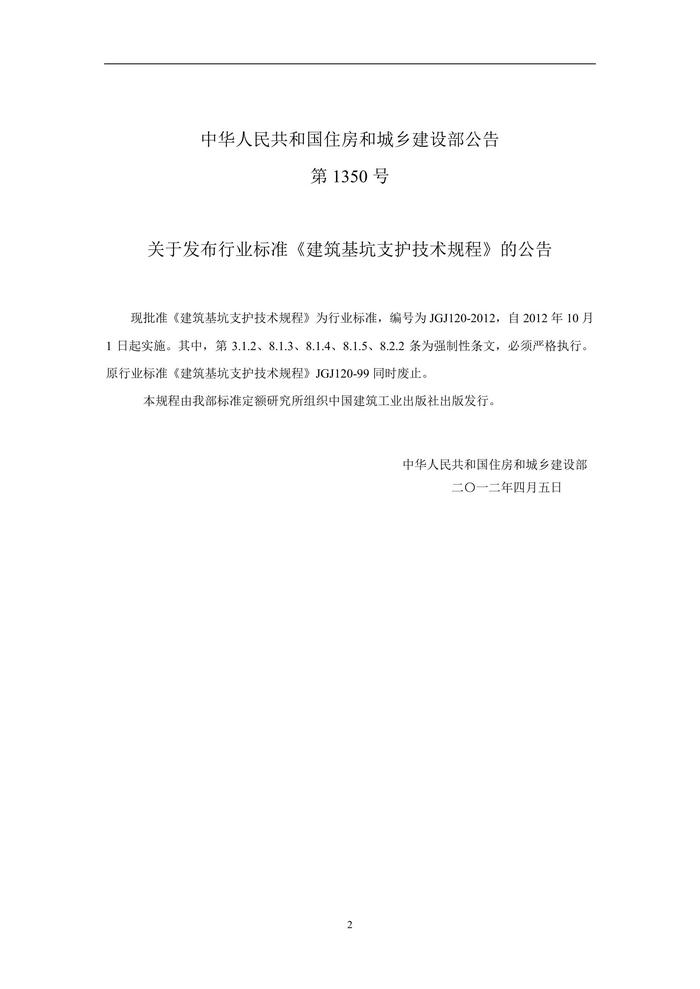 中华人民共和国住房和城乡建设部公告

第 1350 号

关于发布行业标准《建筑基坑支护技术规程》的公告

现批准《建筑基坑支护技术规程》为行业标准，编号为 JGJ120-2012，自 2012 年 10 月 1 日起实施。其中，第 3.1.2、8.1.3、8.1.4、8.1.5、8.2.2 条为强制性条文，必须严格执行。原行业标准《建筑基坑支护技术规程》JGJ120-99 同时废止。

本规程由我部标准定额研究所组织中国建筑工业出版社出版发行。

中华人民共和国住房和城乡建设部

二〇一二年四月五日

2